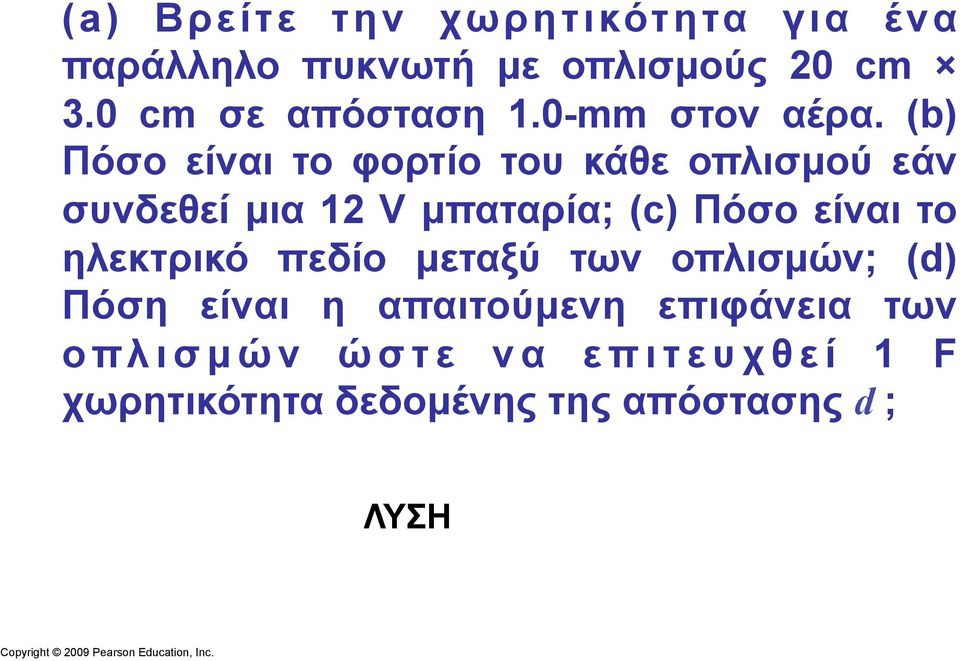 (a) Βρείτε την χωρητικότητα για ένα παράλληλο πυκνωτή με οπλισμούς 20 cm × 3.0 cm σε απόσταση 1.0-mm στον αέρα. (b) Πόσο είναι το φορτίο του κάθε οπλισμού εάν συνδεθεί μια 12 V μπαταρία; (c) Πόσο είναι το ηλεκτρικό πεδίο μεταξύ των οπλισμών; (d) Πόση είναι η απαιτούμενη επιφάνεια των οπλισμών ώστε να επιτευχθεί 1 F χωρητικότητα δεδομένης της απόστασης $d$ ;

ΛΥΣΗ

Copyright © 2009 Pearson Education, Inc.